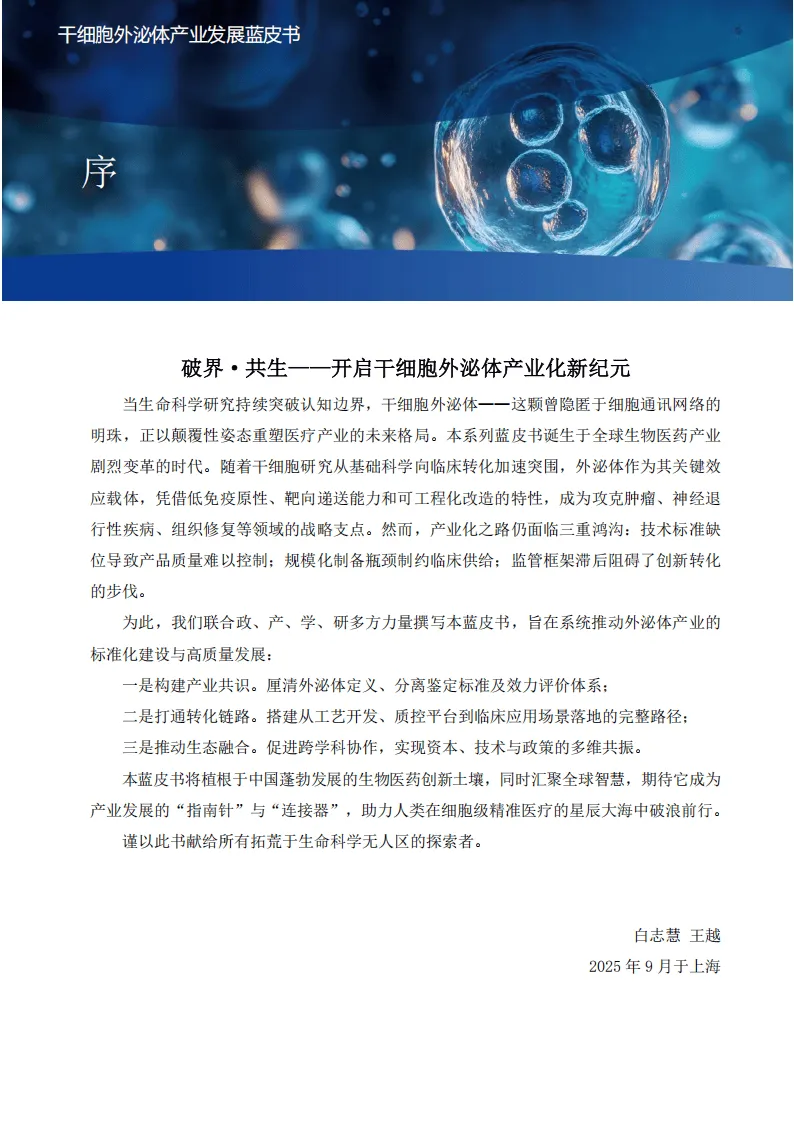 干细胞外泌体产业发展蓝皮书

序

破界·共生——开启干细胞外泌体产业化新纪元

当生命科学研究持续突破认知边界，干细胞外泌体——这颗曾隐匿于细胞通讯网络的明珠，正以颠覆性姿态重塑医疗产业的未来格局。本系列蓝皮书诞生于全球生物医药产业剧烈变革的时代。随着干细胞研究从基础科学向临床转化加速突围，外泌体作为其关键效应载体，凭借低免疫原性、靶向递送能力和可工程化改造的特性，成为攻克肿瘤、神经退行性疾病、组织修复等领域的战略支点。然而，产业化之路仍面临三重鸿沟：技术标准缺位导致产品质量难以控制；规模化制备瓶颈制约临床供给；监管框架滞后阻碍了创新转化的步伐。

为此，我们联合政、产、学、研多方力量撰写本蓝皮书，旨在系统推动外泌体产业的标准化建设与高质量发展：

一是构建产业共识。厘清外泌体定义、分离鉴定标准及效力评价体系；

二是打通转化链路。搭建从工艺开发、质控平台到临床应用场景落地的完整路径；

三是推动生态融合。促进跨学科协作，实现资本、技术与政策的多维共振。

本蓝皮书将植根于中国蓬勃发展的生物医药创新土壤，同时汇聚全球智慧，期待它成为产业发展的“指南针”与“连接器”，助力人类在细胞级精准医疗的星辰大海中破浪前行。

谨以此书献给所有拓荒于生命科学无人区的探索者。

白志慧 王越
2025 年 9 月于上海